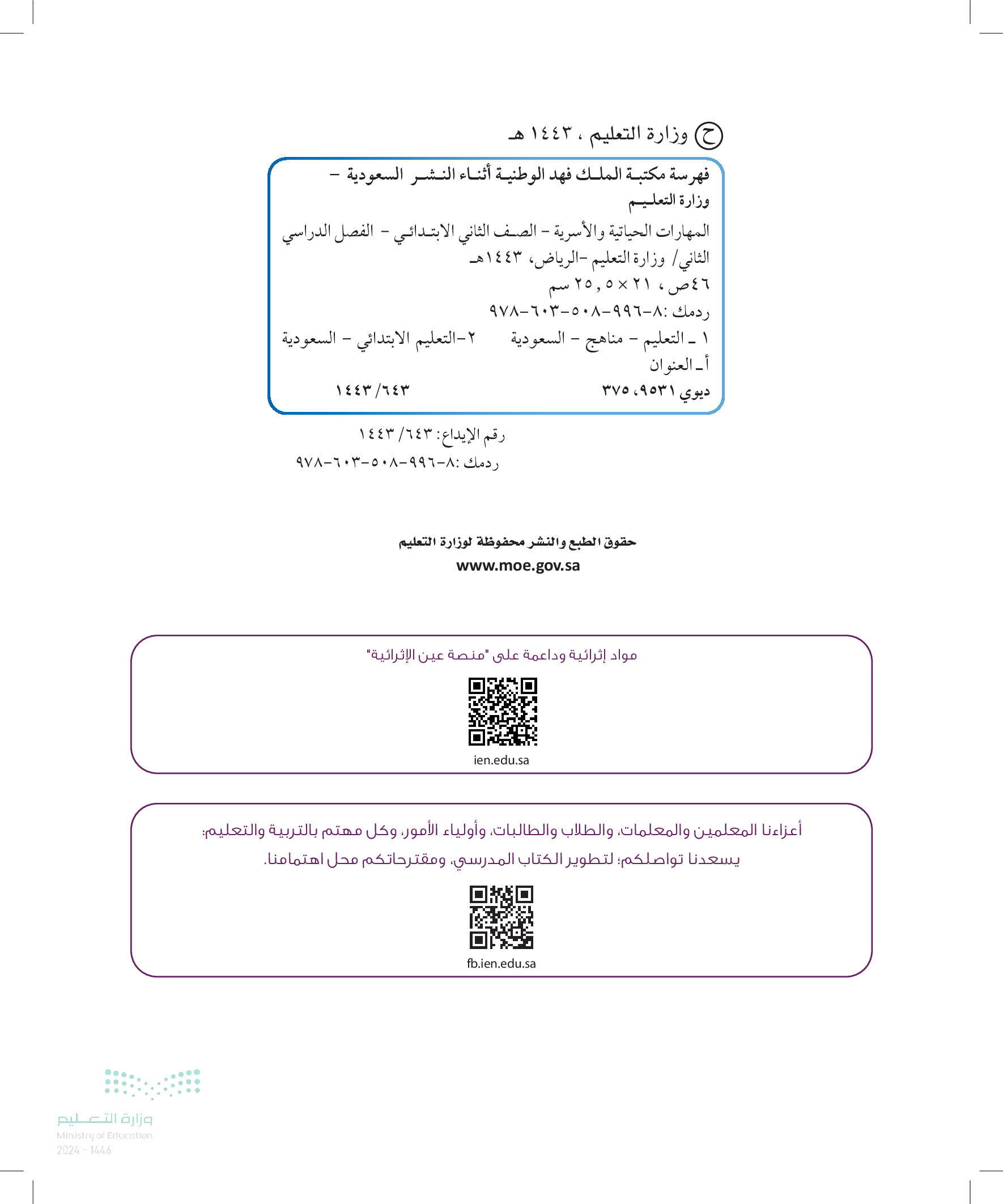 ح وزارة التعليم ، ١٤٤٣ هـ

فهرسة مكتبة الملك فهد الوطنية أثناء النشر السعودية - وزارة التعليم

المهارات الحياتية والأسرية - الصف الثاني الابتدائي - الفصل الدراسي الثاني/ وزارة التعليم -الرياض، ١٤٤٣هـ

٤٦ص ، ٢١ × ٢٥,٥ سم

ردمك :٨-٩٩٦-٥٠٨-٦٠٣-٩٧٨

١ ـ التعليم - مناهج - السعودية ٢-التعليم الابتدائي - السعودية

أ ـ العنوان

ديوي ٣٧٥،٩٥٣١ ١٤٤٣/٦٤٣

رقم الإيداع: ٦٤٣/ ١٤٤٣

ردمك :٨-٩٩٦-٥٠٨-٦٠٣-٩٧٨

حقوق الطبع والنشر محفوظة لوزارة التعليم

www.moe.gov.sa

مواد إثرائية وداعمة على "منصة عين الإثرائية"

ien.edu.sa

أعزاءنا المعلمين والمعلمات، والطلاب والطالبات، وأولياء الأمور، وكل مهتم بالتربية والتعليم:

يسعدنا تواصلكم؛ لتطوير الكتاب المدرسي، ومقترحاتكم محل اهتمامنا.

fb.ien.edu.sa

وزارة التعليم

Ministry of Education

2024 - 1446